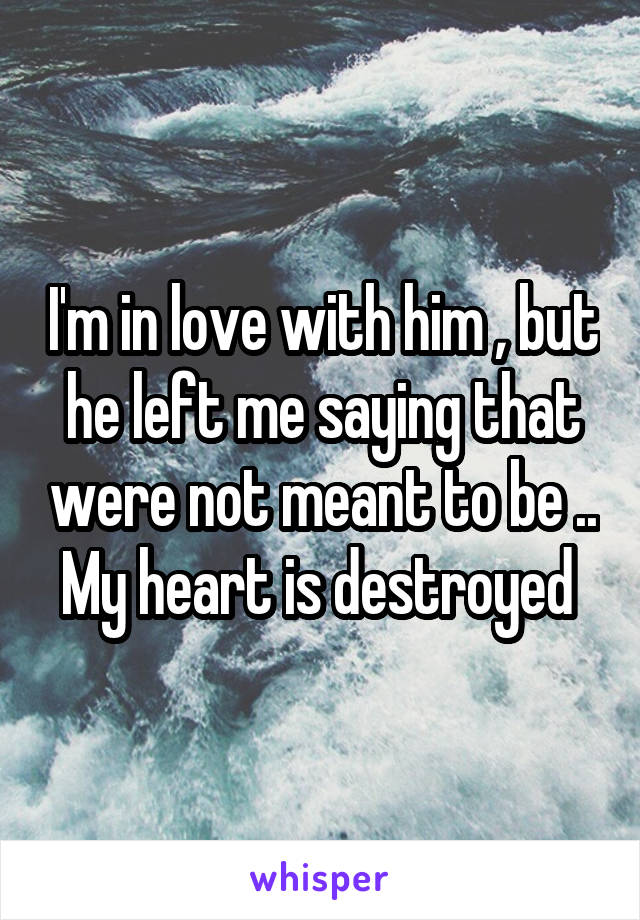 I'm in love with him , but he left me saying that were not meant to be .. My heart is destroyed

whisper